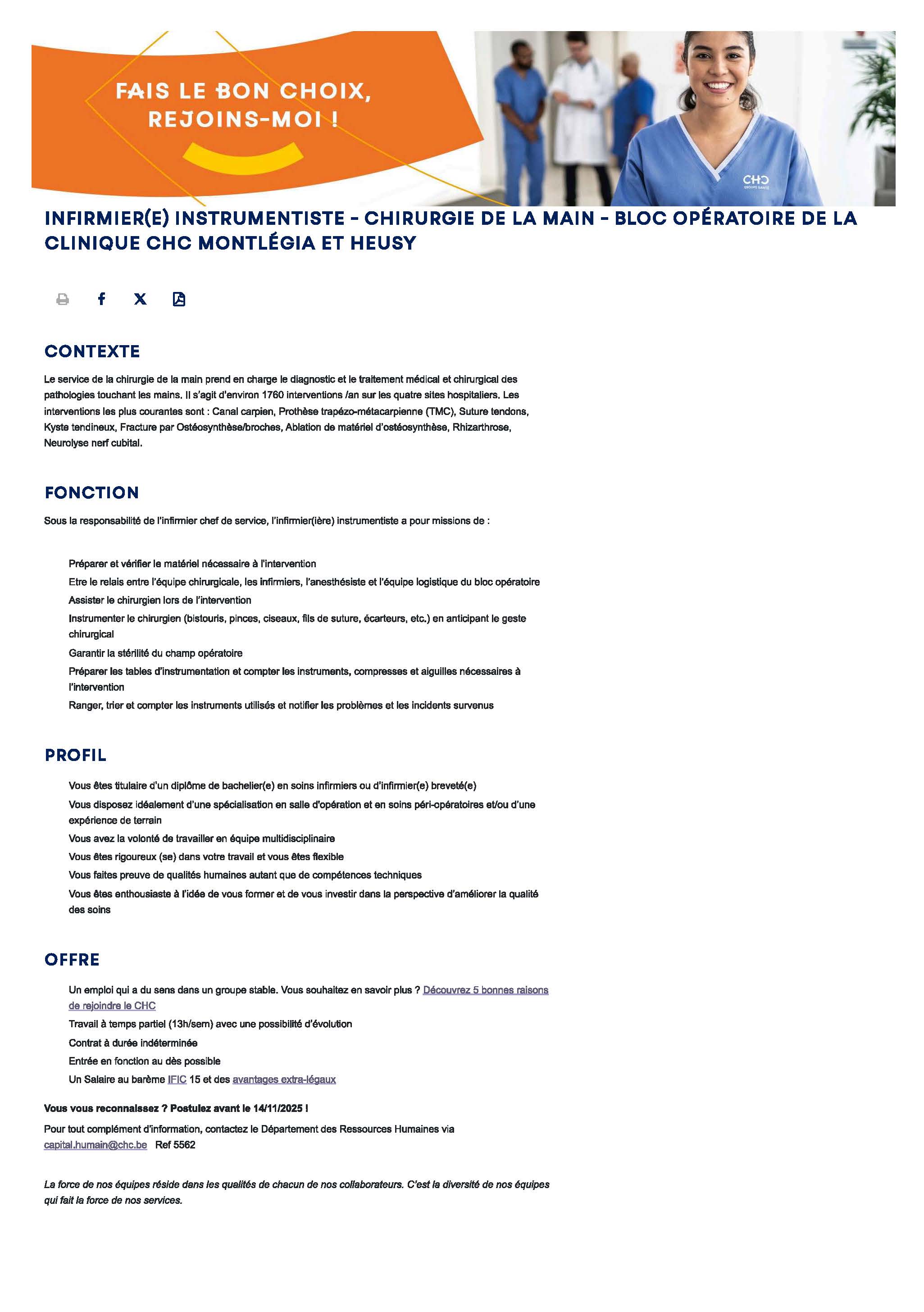 FAIS LE BON CHOIX, REJOINS-MOI !

CHC
GROUPE SANTÉ

INFIRMIER(E) INSTRUMENTISTE - CHIRURGIE DE LA MAIN - BLOC OPÉRATOIRE DE LA CLINIQUE CHC MONTLÉGIA ET HEUSY

CONTEXTE

Le service de la chirurgie de la main prend en charge le diagnostic et le traitement médical et chirurgical des pathologies touchant les mains. Il s'agit d'environ 1760 interventions /an sur les quatre sites hospitaliers. Les interventions les plus courantes sont : Canal carpien, Prothèse trapézo-métacarpienne (TMC), Suture tendons, Kyste tendineux, Fracture par Ostéosynthèse/broches, Ablation de matériel d'ostéosynthèse, Rhizarthrose, Neurolyse nerf cubital.

FONCTION

Sous la responsabilité de l'infirmier chef de service, l'infirmier(ière) instrumentiste a pour missions de :

Préparer et vérifier le matériel nécessaire à l'intervention
Etre le relais entre l'équipe chirurgicale, les infirmiers, l'anesthésiste et l'équipe logistique du bloc opératoire
Assister le chirurgien lors de l'intervention
Instrumenter le chirurgien (bistouris, pinces, ciseaux, fils de suture, écarteurs, etc.) en anticipant le geste chirurgical
Garantir la stérilité du champ opératoire
Préparer les tables d'instrumentation et compter les instruments, compresses et aiguilles nécessaires à l'intervention
Ranger, trier et compter les instruments utilisés et notifier les problèmes et les incidents survenus

PROFIL

Vous êtes titulaire d'un diplôme de bachelier(e) en soins infirmiers ou d'infirmier(e) breveté(e)
Vous disposez idéalement d'une spécialisation en salle d'opération et en soins péri-opératoires et/ou d'une expérience de terrain
Vous avez la volonté de travailler en équipe multidisciplinaire
Vous êtes rigoureux (se) dans votre travail et vous êtes flexible
Vous faites preuve de qualités humaines autant que de compétences techniques
Vous êtes enthousiaste à l'idée de vous former et de vous investir dans la perspective d'améliorer la qualité des soins

OFFRE

Un emploi qui a du sens dans un groupe stable. Vous souhaitez en savoir plus ? Découvrez 5 bonnes raisons de rejoindre le CHC
Travail à temps partiel (13h/sem) avec une possibilité d'évolution
Contrat à durée indéterminée
Entrée en fonction au dès possible
Un Salaire au barème IFIC 15 et des avantages extra-légaux

Vous vous reconnaissez ? Postulez avant le 14/11/2025 !

Pour tout complément d'information, contactez le Département des Ressources Humaines via capital.humain@chc.be Ref 5562

La force de nos équipes réside dans les qualités de chacun de nos collaborateurs. C'est la diversité de nos équipes qui fait la force de nos services.